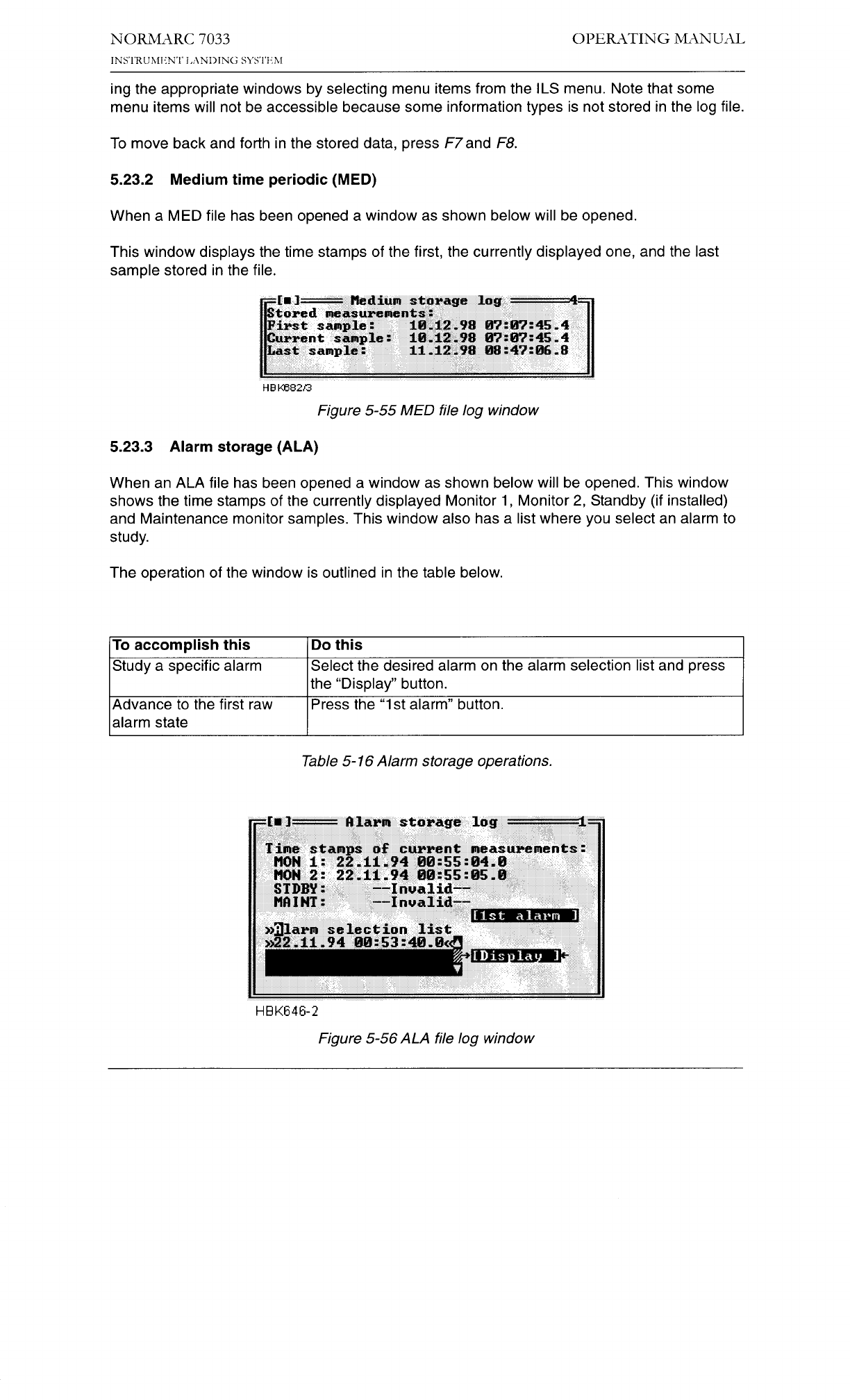 NORMARC 7033
OPERATING MANUAL
INSTRUMENT LANDING SYSTEM

ing the appropriate windows by selecting menu items from the ILS menu. Note that some menu items will not be accessible because some information types is not stored in the log file.

To move back and forth in the stored data, press F7 and F8.

5.23.2 Medium time periodic (MED)

When a MED file has been opened a window as shown below will be opened.

This window displays the time stamps of the first, the currently displayed one, and the last sample stored in the file.

[■] Medium storage log 4
Stored measurements:
First sample: 10.12.98 07:07:45.4
Current sample: 10.12.98 07:07:45.4
Last sample: 11.12.98 08:47:06.8

HBK682/3

Figure 5-55 MED file log window

5.23.3 Alarm storage (ALA)

When an ALA file has been opened a window as shown below will be opened. This window shows the time stamps of the currently displayed Monitor 1, Monitor 2, Standby (if installed) and Maintenance monitor samples. This window also has a list where you select an alarm to study.

The operation of the window is outlined in the table below.

| To accomplish this | Do this |
|---|---|
| Study a specific alarm | Select the desired alarm on the alarm selection list and press the “Display” button. |
| Advance to the first raw alarm state | Press the “1st alarm” button. |

Table 5-16 Alarm storage operations.

[■] Alarm storage log 1
Time stamps of current measurements:
MON 1: 22.11.94 00:55:04.0
MON 2: 22.11.94 00:55:05.0
STDBY: --Invalid--
MAINT: --Invalid--
[1st alarm ]
»Alarm selection list
»22.11.94 00:53:40.0«
[Display ]

HBK646-2

Figure 5-56 ALA file log window